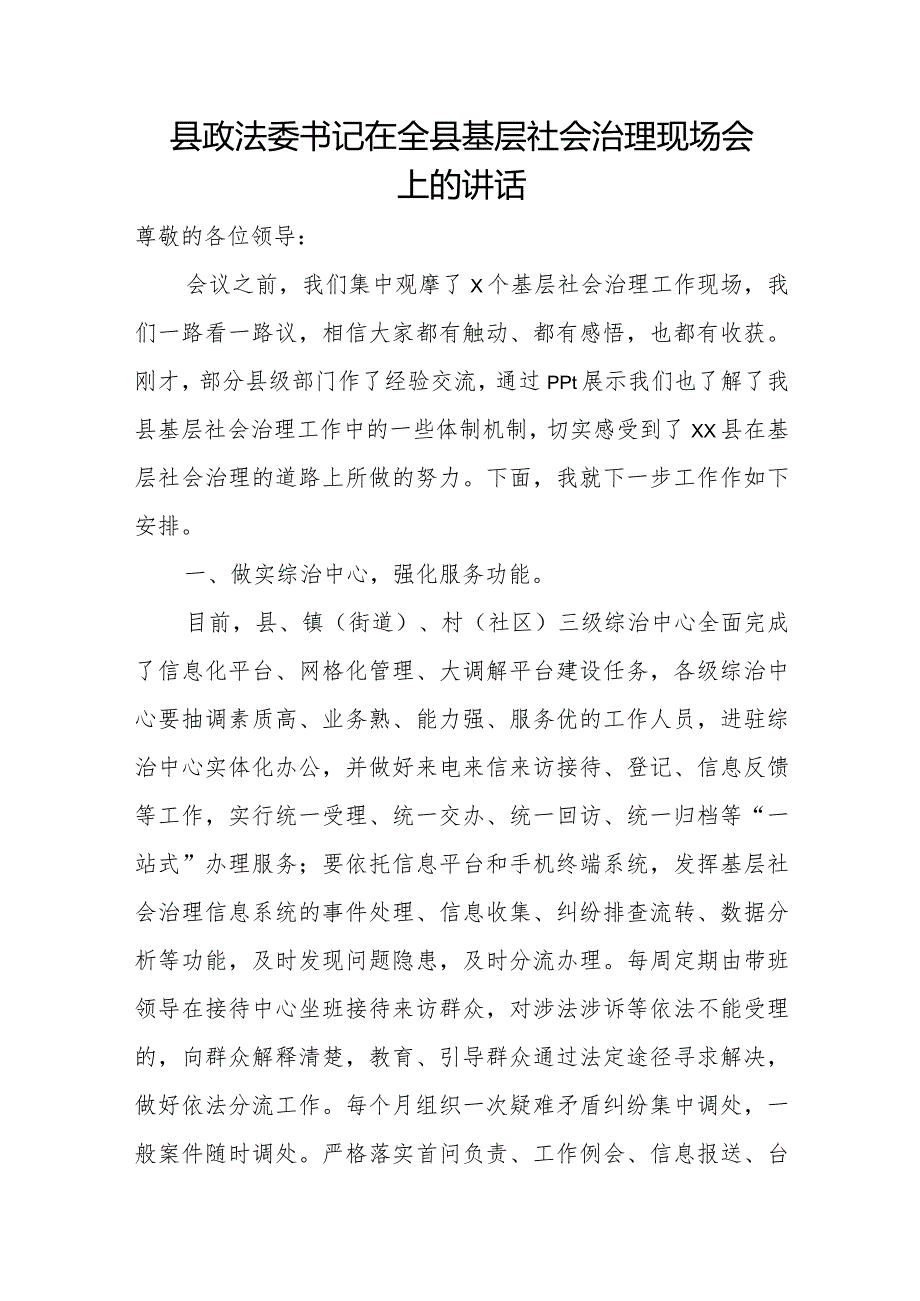 县政法委书记在全县基层社会治理现场会上的讲话

尊敬的各位领导：

会议之前，我们集中观摩了X个基层社会治理工作现场，我们一路看一路议，相信大家都有触动、都有感悟，也都有收获。刚才，部分县级部门作了经验交流，通过PPt展示我们也了解了我县基层社会治理工作中的一些体制机制，切实感受到了XX县在基层社会治理的道路上所做的努力。下面，我就下一步工作作如下安排。

一、做实综治中心，强化服务功能。

目前，县、镇（街道）、村（社区）三级综治中心全面完成了信息化平台、网格化管理、大调解平台建设任务，各级综治中心要抽调素质高、业务熟、能力强、服务优的工作人员，进驻综治中心实体化办公，并做好来电来信来访接待、登记、信息反馈等工作，实行统一受理、统一交办、统一回访、统一归档等“一站式”办理服务；要依托信息平台和手机终端系统，发挥基层社会治理信息系统的事件处理、信息收集、纠纷排查流转、数据分析等功能，及时发现问题隐患，及时分流办理。每周定期由带班领导在接待中心坐班接待来访群众，对涉法涉诉等依法不能受理的，向群众解释清楚，教育、引导群众通过法定途径寻求解决，做好依法分流工作。每个月组织一次疑难矛盾纠纷集中调处，一般案件随时调处。严格落实首问负责、工作例会、信息报送、台